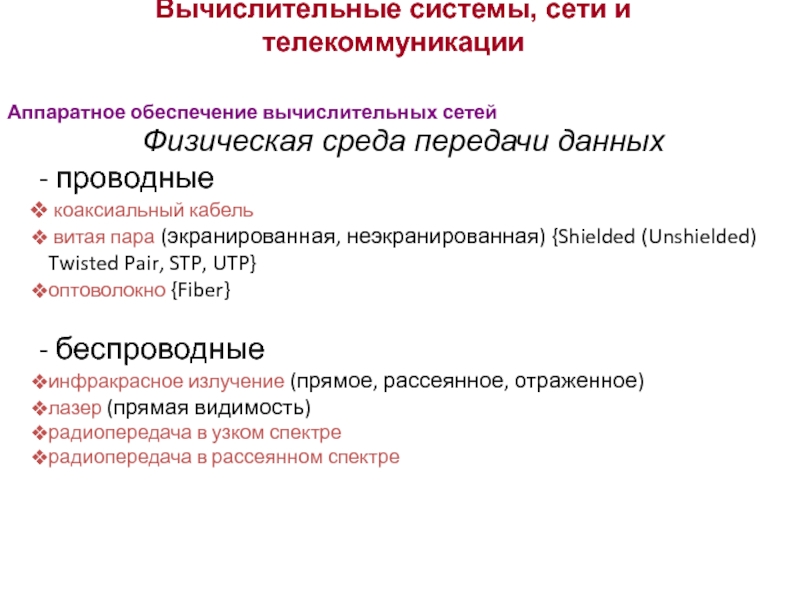 Вычислительные системы, сети и телекоммуникации

Аппаратное обеспечение вычислительных сетей

Физическая среда передачи данных

- проводные

❖ коаксиальный кабель

❖ витая пара (экранированная, неэкранированная) {Shielded (Unshielded) Twisted Pair, STP, UTP}

❖оптоволокно {Fiber}

- беспроводные

❖инфракрасное излучение (прямое, рассеянное, отраженное)

❖лазер (прямая видимость)

❖радиопередача в узком спектре

❖радиопередача в рассеянном спектре